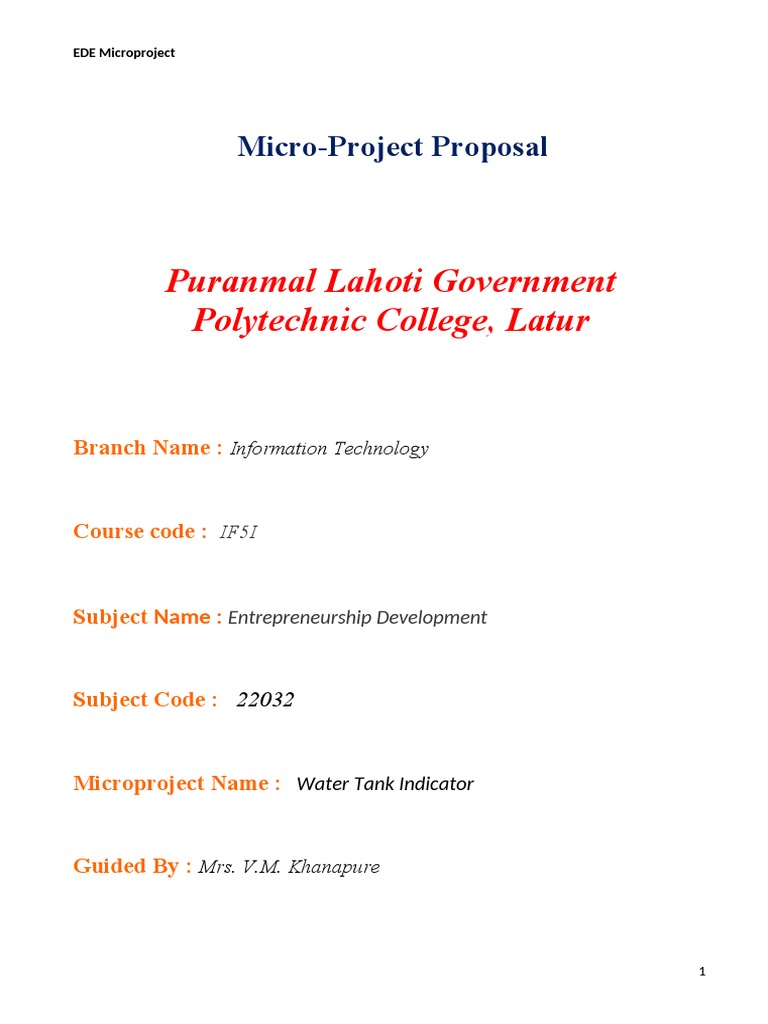 EDE Microproject

Micro-Project Proposal

Puranmal Lahoti Government Polytechnic College, Latur

Branch Name : Information Technology

Course code : IF5I

Subject Name : Entrepreneurship Development

Subject Code : 22032

Microproject Name : Water Tank Indicator

Guided By : Mrs. V.M. Khanapure

1